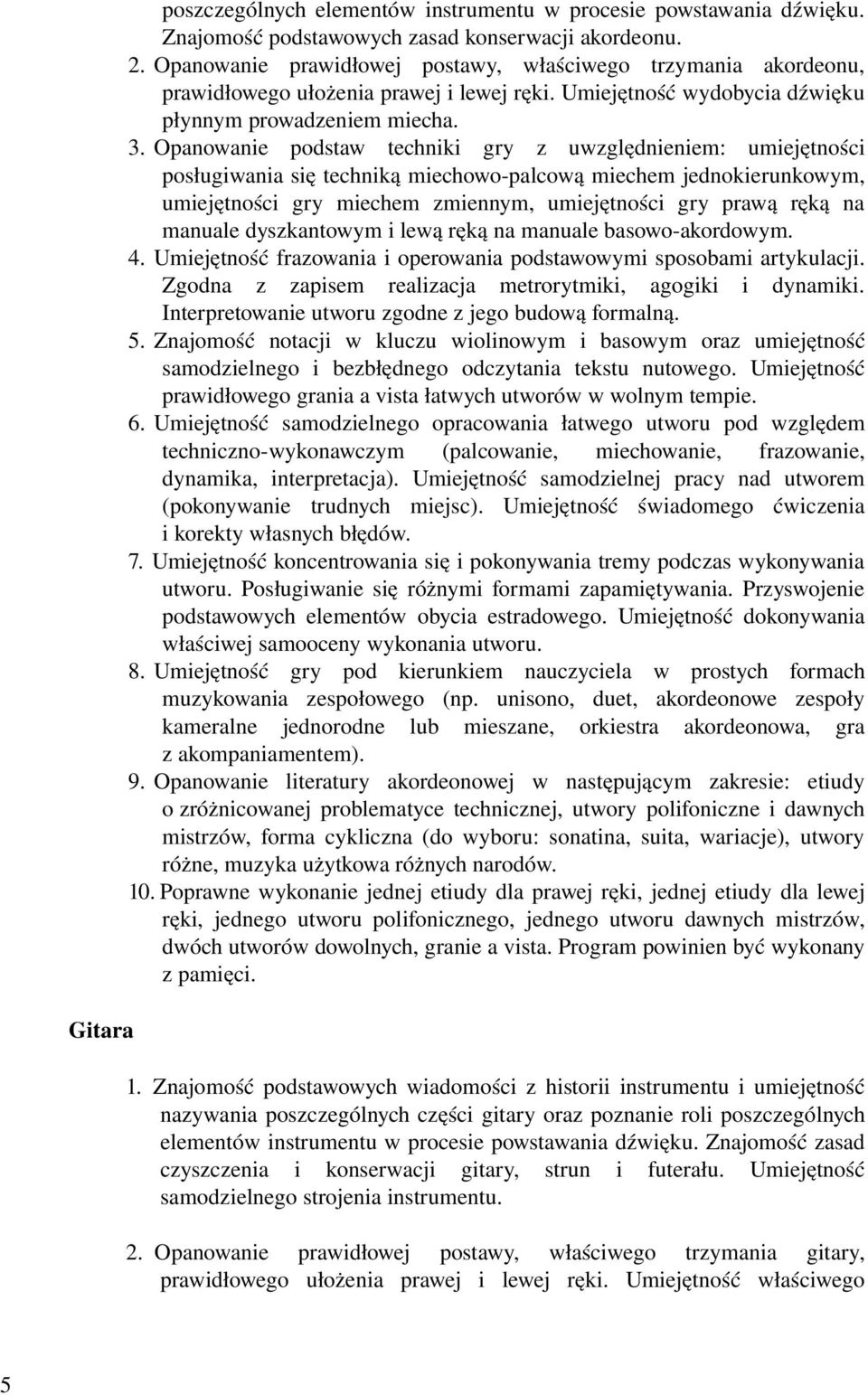 poszczególnych elementów instrumentu w procesie powstawania dźwięku. Znajomość podstawowych zasad konserwacji akordeonu.

2. Opanowanie prawidłowej postawy, właściwego trzymania akordeonu, prawidłowego ułożenia prawej i lewej ręki. Umiejętność wydobycia dźwięku płynnym prowadzeniem miecha.

3. Opanowanie podstaw techniki gry z uwzględnieniem: umiejętności posługiwania się techniką miechowo-palcową miechem jednokierunkowym, umiejętności gry miechem zmiennym, umiejętności gry prawą ręką na manuale dyszkantowym i lewą ręką na manuale basowo-akordowym.

4. Umiejętność frazowania i operowania podstawowymi sposobami artykulacji. Zgodna z zapisem realizacja metrorytmiki, agogiki i dynamiki. Interpretowanie utworu zgodne z jego budową formalną.

5. Znajomość notacji w kluczu wiolinowym i basowym oraz umiejętność samodzielnego i bezbłędnego odczytania tekstu nutowego. Umiejętność prawidłowego grania a vista łatwych utworów w wolnym tempie.

6. Umiejętność samodzielnego opracowania łatwego utworu pod względem techniczno-wykonawczym (palcowanie, miechowanie, frazowanie, dynamika, interpretacja). Umiejętność samodzielnej pracy nad utworem (pokonywanie trudnych miejsc). Umiejętność świadomego ćwiczenia i korekty własnych błędów.

7. Umiejętność koncentrowania się i pokonywania tremy podczas wykonywania utworu. Posługiwanie się różnymi formami zapamiętywania. Przyswojenie podstawowych elementów obycia estradowego. Umiejętność dokonywania właściwej samooceny wykonania utworu.

8. Umiejętność gry pod kierunkiem nauczyciela w prostych formach muzykowania zespołowego (np. unisono, duet, akordeonowe zespoły kameralne jednorodne lub mieszane, orkiestra akordeonowa, gra z akompaniamentem).

9. Opanowanie literatury akordeonowej w następującym zakresie: etiudy o zróżnicowanej problematyce technicznej, utwory polifoniczne i dawnych mistrzów, forma cykliczna (do wyboru: sonatina, suita, wariacje), utwory różne, muzyka użytkowa różnych narodów.

10. Poprawne wykonanie jednej etiudy dla prawej ręki, jednej etiudy dla lewej ręki, jednego utworu polifonicznego, jednego utworu dawnych mistrzów, dwóch utworów dowolnych, granie a vista. Program powinien być wykonany z pamięci.

Gitara

1. Znajomość podstawowych wiadomości z historii instrumentu i umiejętność nazywania poszczególnych części gitary oraz poznanie roli poszczególnych elementów instrumentu w procesie powstawania dźwięku. Znajomość zasad czyszczenia i konserwacji gitary, strun i futerału. Umiejętność samodzielnego strojenia instrumentu.

2. Opanowanie prawidłowej postawy, właściwego trzymania gitary, prawidłowego ułożenia prawej i lewej ręki. Umiejętność właściwego

5